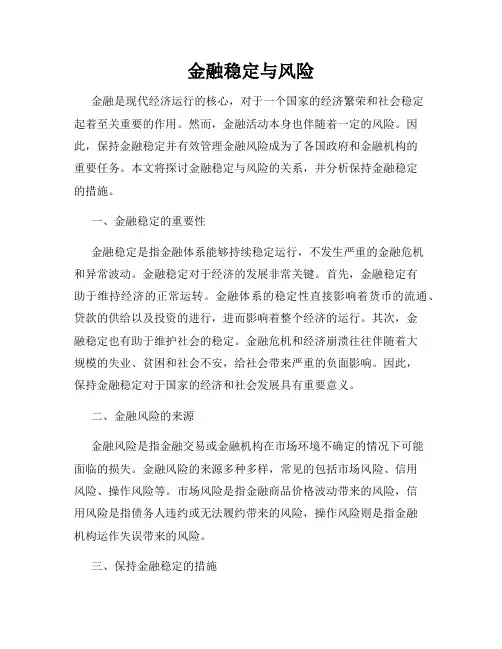 金融稳定与风险

金融是现代经济运行的核心，对于一个国家的经济繁荣和社会稳定起着至关重要的作用。然而，金融活动本身也伴随着一定的风险。因此，保持金融稳定并有效管理金融风险成为了各国政府和金融机构的重要任务。本文将探讨金融稳定与风险的关系，并分析保持金融稳定的措施。

一、金融稳定的重要性

金融稳定是指金融体系能够持续稳定运行，不发生严重的金融危机和异常波动。金融稳定对于经济的发展非常关键。首先，金融稳定有助于维持经济的正常运转。金融体系的稳定性直接影响着货币的流通、贷款的供给以及投资的进行，进而影响着整个经济的运行。其次，金融稳定也有助于维护社会的稳定。金融危机和经济崩溃往往伴随着大规模的失业、贫困和社会不安，给社会带来严重的负面影响。因此，保持金融稳定对于国家的经济和社会发展具有重要意义。

二、金融风险的来源

金融风险是指金融交易或金融机构在市场环境不确定的情况下可能面临的损失。金融风险的来源多种多样，常见的包括市场风险、信用风险、操作风险等。市场风险是指金融商品价格波动带来的风险，信用风险是指债务人违约或无法履约带来的风险，操作风险则是指金融机构运作失误带来的风险。

三、保持金融稳定的措施